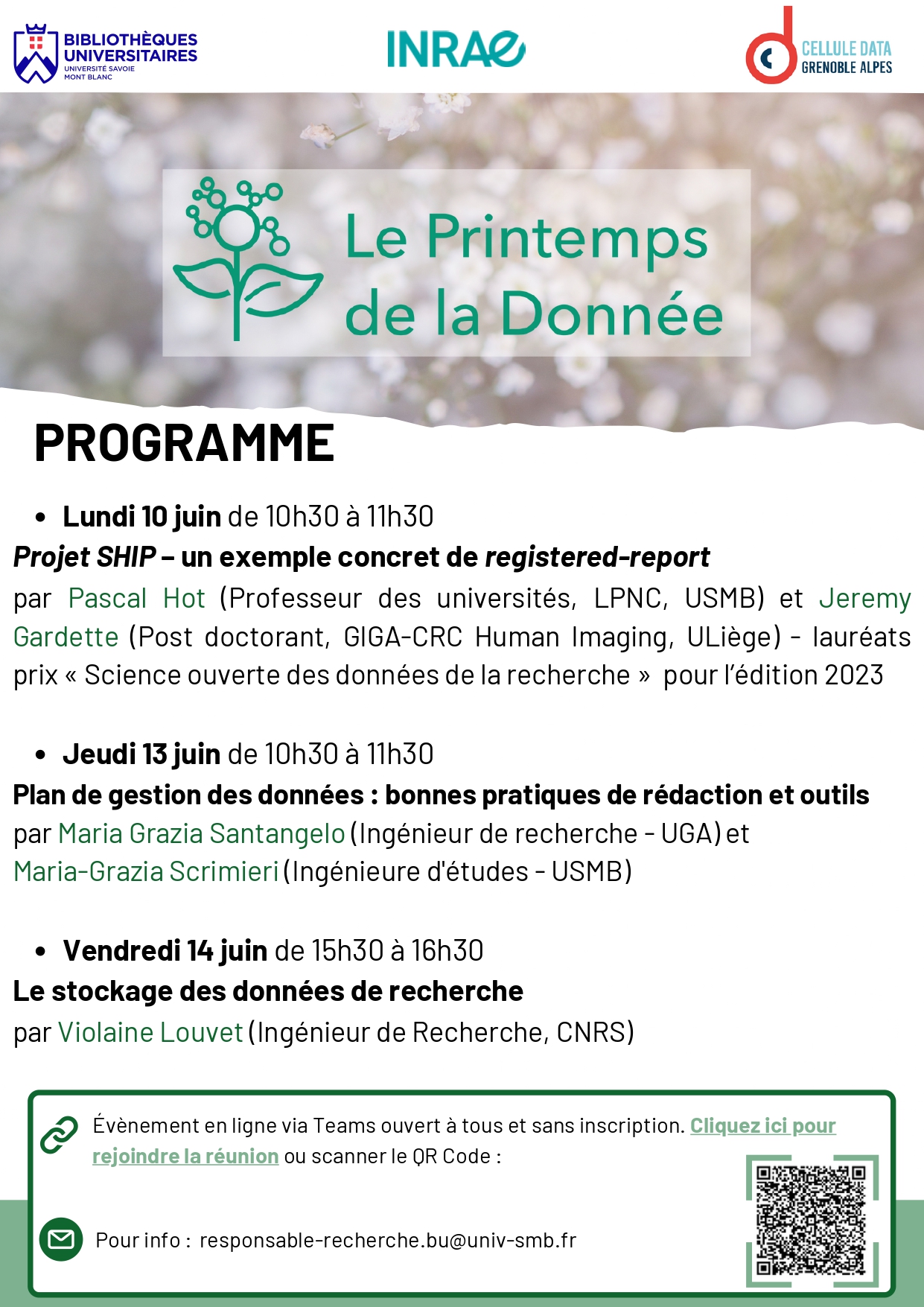 BIBLIOTHÈQUES UNIVERSITAIRES
UNIVERSITÉ SAVOIE MONT BLANC

INRAE

CELLULE DATA GRENOBLE ALPES

Le Printemps de la Donnée

PROGRAMME

• Lundi 10 juin de 10h30 à 11h30
Projet SHIP – un exemple concret de registered-report
par Pascal Hot (Professeur des universités, LPNC, USMB) et Jeremy Gardette (Post doctorant, GIGA-CRC Human Imaging, ULiège) - lauréats prix « Science ouverte des données de la recherche » pour l'édition 2023

• Jeudi 13 juin de 10h30 à 11h30
Plan de gestion des données : bonnes pratiques de rédaction et outils
par Maria Grazia Santangelo (Ingénieur de recherche - UGA) et Maria-Grazia Scrimieri (Ingénieure d'études - USMB)

• Vendredi 14 juin de 15h30 à 16h30
Le stockage des données de recherche
par Violaine Louvet (Ingénieur de Recherche, CNRS)

Évènement en ligne via Teams ouvert à tous et sans inscription. Cliquez ici pour rejoindre la réunion ou scanner le QR Code :

Pour info : responsable-recherche.bu@univ-smb.fr